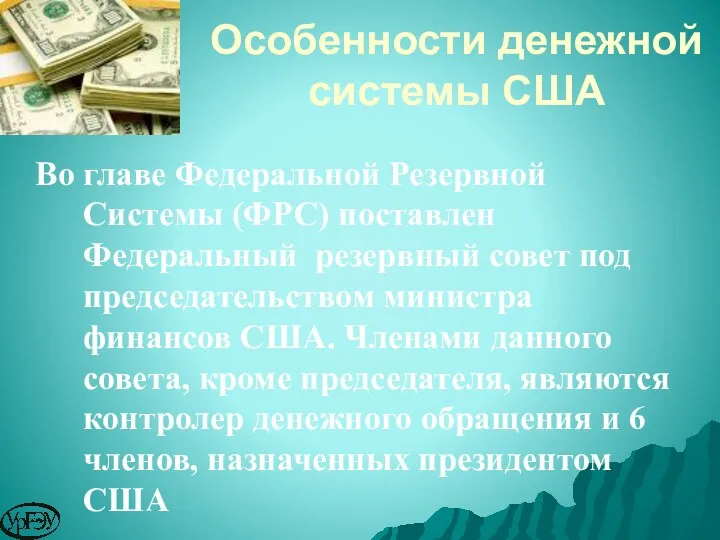 Особенности денежной системы США

Во главе Федеральной Резервной Системы (ФРС) поставлен Федеральный резервный совет под председательством министра финансов США. Членами данного совета, кроме председателя, являются контролер денежного обращения и 6 членов, назначенных президентом США

УрГЭУ